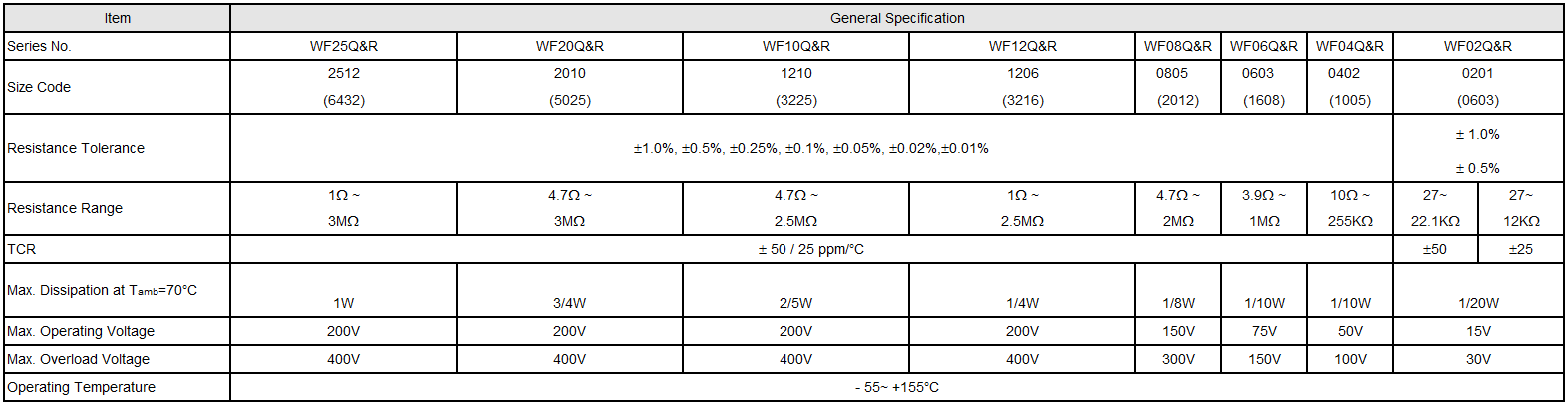 | Item | General Specification | | | | | | | | |
|---|---|---|---|---|---|---|---|---|---|
| Series No. | WF25Q&R | WF20Q&R | WF10Q&R | WF12Q&R | WF08Q&R | WF06Q&R | WF04Q&R | WF02Q&R | |
| Size Code | 2512 (6432) | 2010 (5025) | 1210 (3225) | 1206 (3216) | 0805 (2012) | 0603 (1608) | 0402 (1005) | 0201 (0603) | |
| Resistance Tolerance | ±1.0%, ±0.5%, ±0.25%, ±0.1%, ±0.05%, ±0.02%,±0.01% | | | | | | | ± 1.0% ± 0.5% | |
| Resistance Range | 1Ω ~ 3MΩ | 4.7Ω ~ 3MΩ | 4.7Ω ~ 2.5MΩ | 1Ω ~ 2.5MΩ | 4.7Ω ~ 2MΩ | 3.9Ω ~ 1MΩ | 10Ω ~ 255KΩ | 27~ 22.1KΩ | 27~ 12KΩ |
| TCR | ± 50 / 25 ppm/°C | | | | | | | ±50 | ±25 |
| Max. Dissipation at $T_{amb}$=70°C | 1W | 3/4W | 2/5W | 1/4W | 1/8W | 1/10W | 1/10W | 1/20W | |
| Max. Operating Voltage | 200V | 200V | 200V | 200V | 150V | 75V | 50V | 15V | |
| Max. Overload Voltage | 400V | 400V | 400V | 400V | 300V | 150V | 100V | 30V | |
| Operating Temperature | - 55~ +155°C | | | | | | | | |